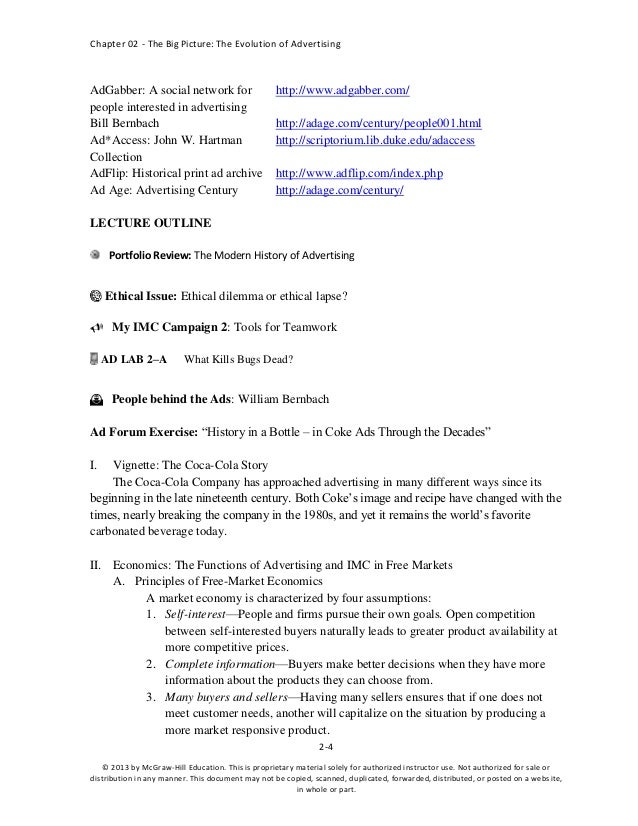 Chapter 02 - The Big Picture: The Evolution of Advertising

| | |
|---|---|
| AdGabber: A social network for people interested in advertising | http://www.adgabber.com/ |
| Bill Bernbach | http://adage.com/century/people001.html |
| Ad*Access: John W. Hartman Collection | http://scriptorium.lib.duke.edu/adaccess |
| AdFlip: Historical print ad archive | http://www.adflip.com/index.php |
| Ad Age: Advertising Century | http://adage.com/century/ |

LECTURE OUTLINE

Portfolio Review: The Modern History of Advertising

Ethical Issue: Ethical dilemma or ethical lapse?

My IMC Campaign 2: Tools for Teamwork

AD LAB 2–A What Kills Bugs Dead?

People behind the Ads: William Bernbach

Ad Forum Exercise: "History in a Bottle – in Coke Ads Through the Decades"

I. Vignette: The Coca-Cola Story

The Coca-Cola Company has approached advertising in many different ways since its beginning in the late nineteenth century. Both Coke's image and recipe have changed with the times, nearly breaking the company in the 1980s, and yet it remains the world's favorite carbonated beverage today.

II. Economics: The Functions of Advertising and IMC in Free Markets

A. Principles of Free-Market Economics

A market economy is characterized by four assumptions:

1. Self-interest—People and firms pursue their own goals. Open competition between self-interested buyers naturally leads to greater product availability at more competitive prices.
2. Complete information—Buyers make better decisions when they have more information about the products they can choose from.
3. Many buyers and sellers—Having many sellers ensures that if one does not meet customer needs, another will capitalize on the situation by producing a more market responsive product.

2-4

© 2013 by McGraw-Hill Education. This is proprietary material solely for authorized instructor use. Not authorized for sale or distribution in any manner. This document may not be copied, scanned, duplicated, forwarded, distributed, or posted on a website, in whole or part.